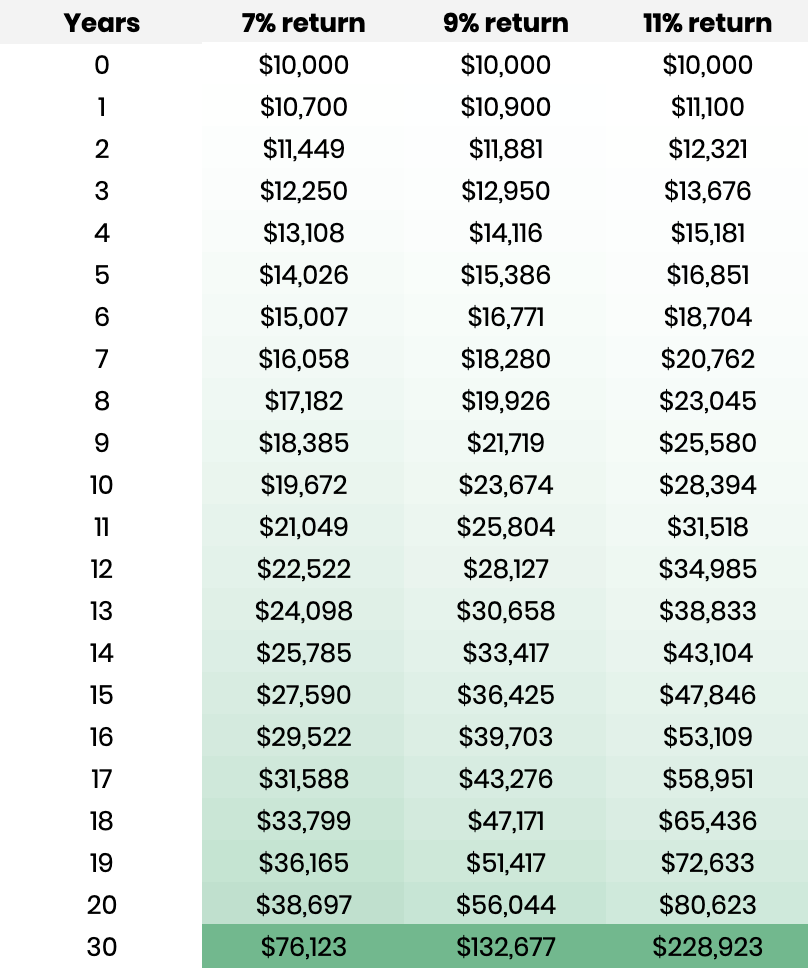 | Years | 7% return | 9% return | 11% return |
|---|---|---|---|
| 0 | \$10,000 | \$10,000 | \$10,000 |
| 1 | \$10,700 | \$10,900 | \$11,100 |
| 2 | \$11,449 | \$11,881 | \$12,321 |
| 3 | \$12,250 | \$12,950 | \$13,676 |
| 4 | \$13,108 | \$14,116 | \$15,181 |
| 5 | \$14,026 | \$15,386 | \$16,851 |
| 6 | \$15,007 | \$16,771 | \$18,704 |
| 7 | \$16,058 | \$18,280 | \$20,762 |
| 8 | \$17,182 | \$19,926 | \$23,045 |
| 9 | \$18,385 | \$21,719 | \$25,580 |
| 10 | \$19,672 | \$23,674 | \$28,394 |
| 11 | \$21,049 | \$25,804 | \$31,518 |
| 12 | \$22,522 | \$28,127 | \$34,985 |
| 13 | \$24,098 | \$30,658 | \$38,833 |
| 14 | \$25,785 | \$33,417 | \$43,104 |
| 15 | \$27,590 | \$36,425 | \$47,846 |
| 16 | \$29,522 | \$39,703 | \$53,109 |
| 17 | \$31,588 | \$43,276 | \$58,951 |
| 18 | \$33,799 | \$47,171 | \$65,436 |
| 19 | \$36,165 | \$51,417 | \$72,633 |
| 20 | \$38,697 | \$56,044 | \$80,623 |
| 30 | \$76,123 | \$132,677 | \$228,923 |